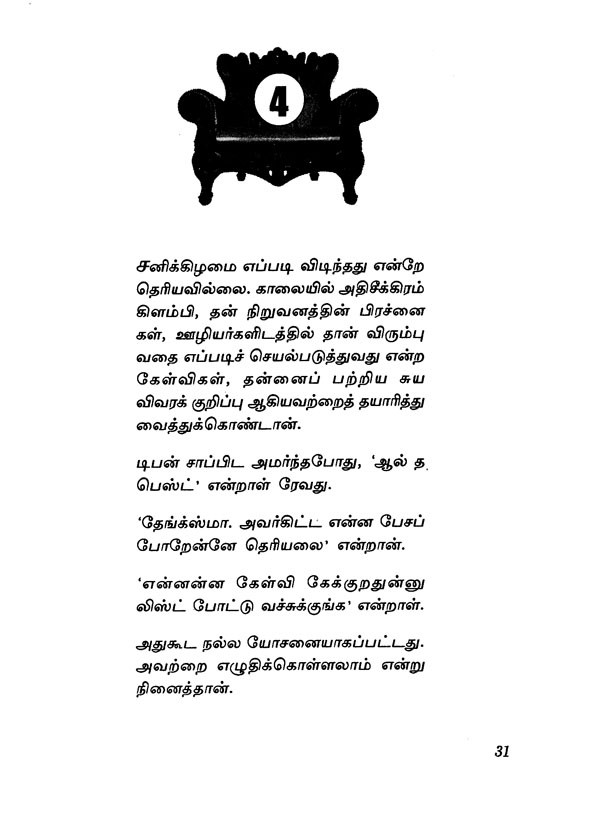 4

சனிக்கிழமை எப்படி விடிந்தது என்றே தெரியவில்லை. காலையில் அதிசீக்கிரம் கிளம்பி, தன் நிறுவனத்தின் பிரச்னைகள், ஊழியர்களிடத்தில் தான் விரும்புவதை எப்படிச் செயல்படுத்துவது என்ற கேள்விகள், தன்னைப் பற்றிய சுய விவரக் குறிப்பு ஆகியவற்றைத் தயாரித்து வைத்துக்கொண்டான்.

டிபன் சாப்பிட அமர்ந்தபோது, 'ஆல் த பெஸ்ட்' என்றாள் ரேவது.

'தேங்க்ஸ்மா. அவர்கிட்ட என்ன பேசப் போறேன்னே தெரியலை' என்றான்.

'என்னன்ன கேள்வி கேக்குறதுன்னு லிஸ்ட் போட்டு வச்சுக்குங்க' என்றாள்.

அதுகூட நல்ல யோசனையாகப்பட்டது. அவற்றை எழுதிக்கொள்ளலாம் என்று நினைத்தான்.

31